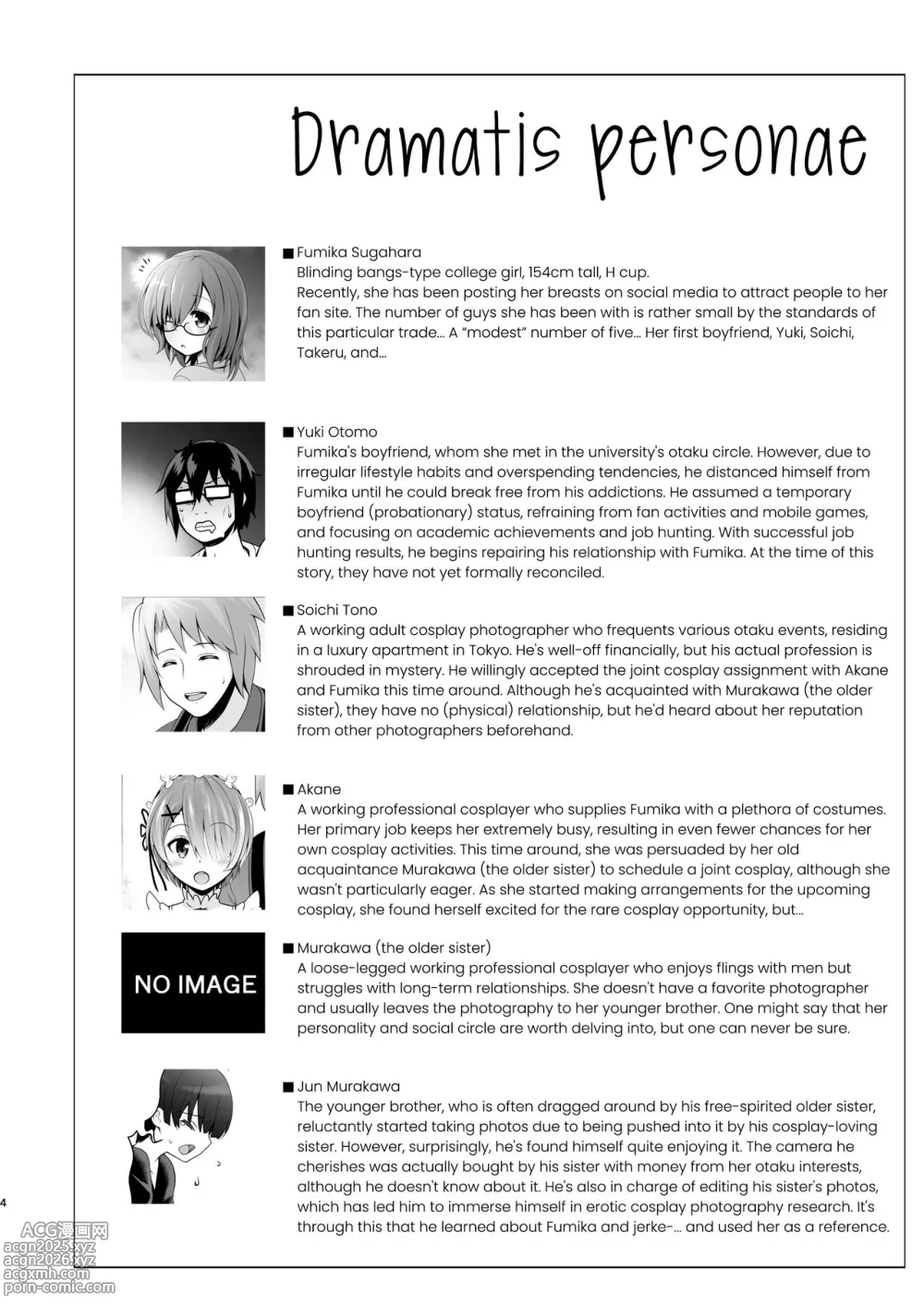 Dramatis personae

■ Fumika Sugahara
Blinding bangs-type college girl, 154cm tall, H cup.
Recently, she has been posting her breasts on social media to attract people to her fan site. The number of guys she has been with is rather small by the standards of this particular trade... A "modest" number of five... Her first boyfriend, Yuki, Soichi, Takeru, and...

■ Yuki Otomo
Fumika's boyfriend, whom she met in the university's otaku circle. However, due to irregular lifestyle habits and overspending tendencies, he distanced himself from Fumika until he could break free from his addictions. He assumed a temporary boyfriend (probationary) status, refraining from fan activities and mobile games, and focusing on academic achievements and job hunting. With successful job hunting results, he begins repairing his relationship with Fumika. At the time of this story, they have not yet formally reconciled.

■ Soichi Tono
A working adult cosplay photographer who frequents various otaku events, residing in a luxury apartment in Tokyo. He's well-off financially, but his actual profession is shrouded in mystery. He willingly accepted the joint cosplay assignment with Akane and Fumika this time around. Although he's acquainted with Murakawa (the older sister), they have no (physical) relationship, but he'd heard about her reputation from other photographers beforehand.

■ Akane
A working professional cosplayer who supplies Fumika with a plethora of costumes. Her primary job keeps her extremely busy, resulting in even fewer chances for her own cosplay activities. This time around, she was persuaded by her old acquaintance Murakawa (the older sister) to schedule a joint cosplay, although she wasn't particularly eager. As she started making arrangements for the upcoming cosplay, she found herself excited for the rare cosplay opportunity, but...

NO IMAGE

■ Murakawa (the older sister)
A loose-legged working professional cosplayer who enjoys flings with men but struggles with long-term relationships. She doesn't have a favorite photographer and usually leaves the photography to her younger brother. One might say that her personality and social circle are worth delving into, but one can never be sure.

■ Jun Murakawa
The younger brother, who is often dragged around by his free-spirited older sister, reluctantly started taking photos due to being pushed into it by his cosplay-loving sister. However, surprisingly, he's found himself quite enjoying it. The camera he cherishes was actually bought by his sister with money from her otaku interests, although he doesn't know about it. He's also in charge of editing his sister's photos, which has led him to immerse himself in erotic cosplay photography research. It's through this that he learned about Fumika and jerke-... and used her as a reference.

4

ACG漫画网
acgn2025.xyz
acgn2026.xyz
acgxmh.com
porn-comic.com